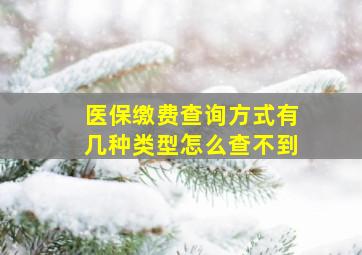 医保缴费查询方式有几种类型怎么查不到